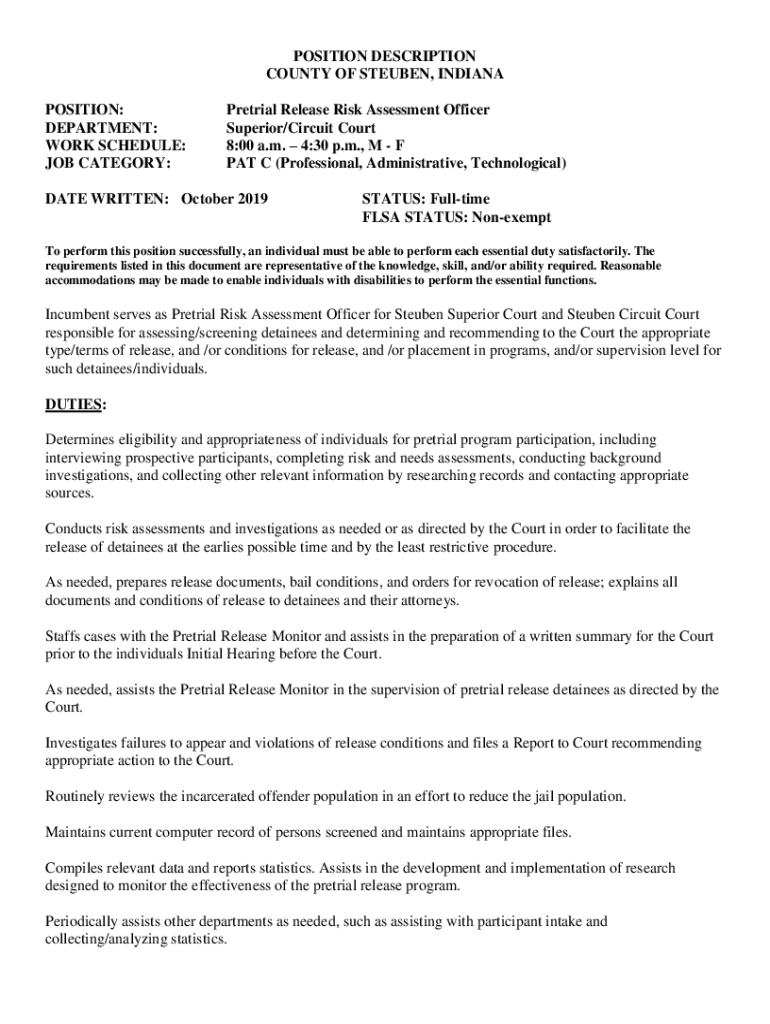 POSITION DESCRIPTION
COUNTY OF STEUBEN, INDIANA

POSITION: Pretrial Release Risk Assessment Officer
DEPARTMENT: Superior/Circuit Court
WORK SCHEDULE: 8:00 a.m. – 4:30 p.m., M - F
JOB CATEGORY: PAT C (Professional, Administrative, Technological)

DATE WRITTEN: October 2019

STATUS: Full-time
FLSA STATUS: Non-exempt

To perform this position successfully, an individual must be able to perform each essential duty satisfactorily. The requirements listed in this document are representative of the knowledge, skill, and/or ability required. Reasonable accommodations may be made to enable individuals with disabilities to perform the essential functions.

Incumbent serves as Pretrial Risk Assessment Officer for Steuben Superior Court and Steuben Circuit Court responsible for assessing/screening detainees and determining and recommending to the Court the appropriate type/terms of release, and /or conditions for release, and /or placement in programs, and/or supervision level for such detainees/individuals.

DUTIES:

Determines eligibility and appropriateness of individuals for pretrial program participation, including interviewing prospective participants, completing risk and needs assessments, conducting background investigations, and collecting other relevant information by researching records and contacting appropriate sources.

Conducts risk assessments and investigations as needed or as directed by the Court in order to facilitate the release of detainees at the earlies possible time and by the least restrictive procedure.

As needed, prepares release documents, bail conditions, and orders for revocation of release; explains all documents and conditions of release to detainees and their attorneys.

Staffs cases with the Pretrial Release Monitor and assists in the preparation of a written summary for the Court prior to the individuals Initial Hearing before the Court.

As needed, assists the Pretrial Release Monitor in the supervision of pretrial release detainees as directed by the Court.

Investigates failures to appear and violations of release conditions and files a Report to Court recommending appropriate action to the Court.

Routinely reviews the incarcerated offender population in an effort to reduce the jail population.

Maintains current computer record of persons screened and maintains appropriate files.

Compiles relevant data and reports statistics. Assists in the development and implementation of research designed to monitor the effectiveness of the pretrial release program.

Periodically assists other departments as needed, such as assisting with participant intake and collecting/analyzing statistics.